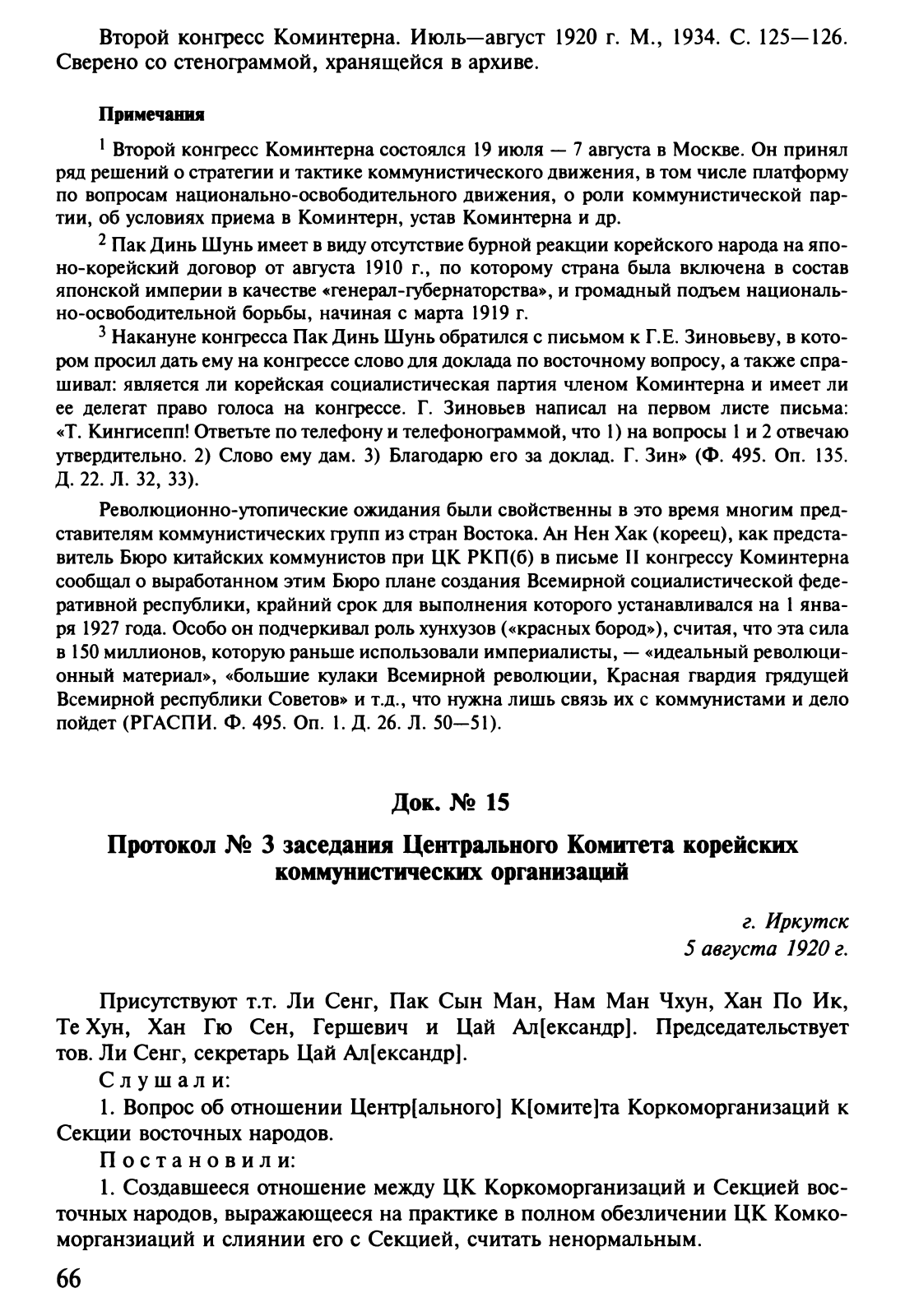 Второй конгресс Коминтерна. Июль—август 1920 г. М., 1934. С. 125—126. Сверено со стенограммой, хранящейся в архиве.

Примечания

$^1$ Второй конгресс Коминтерна состоялся 19 июля — 7 августа в Москве. Он принял ряд решений о стратегии и тактике коммунистического движения, в том числе платформу по вопросам национально-освободительного движения, о роли коммунистической партии, об условиях приема в Коминтерн, устав Коминтерна и др.

$^2$ Пак Динь Шунь имеет в виду отсутствие бурной реакции корейского народа на японо-корейский договор от августа 1910 г., по которому страна была включена в состав японской империи в качестве «генерал-губернаторства», и громадный подъем национально-освободительной борьбы, начиная с марта 1919 г.

$^3$ Накануне конгресса Пак Динь Шунь обратился с письмом к Г.Е. Зиновьеву, в котором просил дать ему на конгрессе слово для доклада по восточному вопросу, а также спрашивал: является ли корейская социалистическая партия членом Коминтерна и имеет ли ее делегат право голоса на конгрессе. Г. Зиновьев написал на первом листе письма: «Т. Кингисепп! Ответьте по телефону и телефонограммой, что 1) на вопросы 1 и 2 отвечаю утвердительно. 2) Слово ему дам. 3) Благодарю его за доклад. Г. Зин» (Ф. 495. Оп. 135. Д. 22. Л. 32, 33).

Революционно-утопические ожидания были свойственны в это время многим представителям коммунистических групп из стран Востока. Ан Нен Хак (кореец), как представитель Бюро китайских коммунистов при ЦК РКП(б) в письме II конгрессу Коминтерна сообщал о выработанном этим Бюро плане создания Всемирной социалистической федеративной республики, крайний срок для выполнения которого устанавливался на 1 января 1927 года. Особо он подчеркивал роль хунхузов («красных бород»), считая, что эта сила в 150 миллионов, которую раньше использовали империалисты, — «идеальный революционный материал», «большие кулаки Всемирной революции, Красная гвардия грядущей Всемирной республики Советов» и т.д., что нужна лишь связь их с коммунистами и дело пойдет (РГАСПИ. Ф. 495. Оп. 1. Д. 26. Л. 50—51).

Док. № 15

Протокол № 3 заседания Центрального Комитета корейских коммунистических организаций

г. Иркутск
5 августа 1920 г.

Присутствуют т.т. Ли Сенг, Пак Сын Ман, Нам Ман Чхун, Хан По Ик, Те Хун, Хан Гю Сен, Гершевич и Цай Ал[ександр]. Председательствует тов. Ли Сенг, секретарь Цай Ал[ександр].

Слушали:

1. Вопрос об отношении Центр[ального] К[омите]та Коркоморганизаций к Секции восточных народов.

Постановили:

1. Создавшееся отношение между ЦК Коркоморганизаций и Секцией восточных народов, выражающееся на практике в полном обезличении ЦК Комкоморганзиаций и слиянии его с Секцией, считать ненормальным.

66